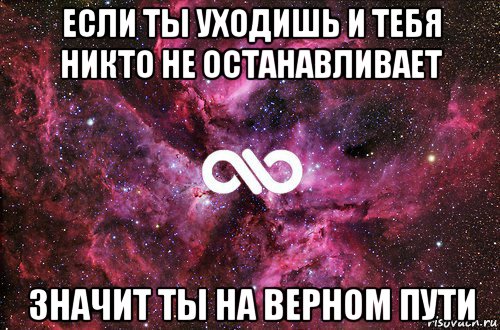 ЕСЛИ ТЫ УХОДИШЬ И ТЕБЯ НИКТО НЕ ОСТАНАВЛИВАЕТ

ЗНАЧИТ ТЫ НА ВЕРНОМ ПУТИ

risovach.ru